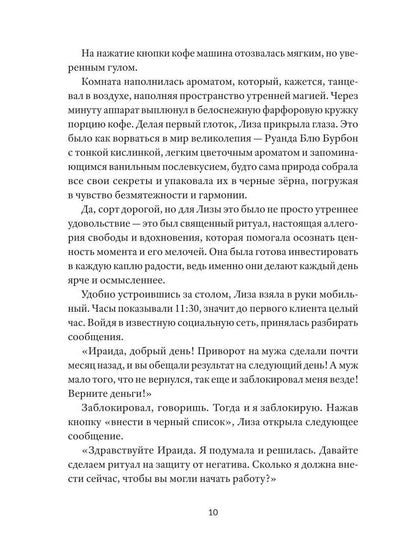 На нажатие кнопки кофе машина отозвалась мягким, но уверенным гулом.

Комната наполнилась ароматом, который, кажется, танцевал в воздухе, наполняя пространство утренней магией. Через минуту аппарат выплюнул в белоснежную фарфоровую кружку порцию кофе. Делая первый глоток, Лиза прикрыла глаза. Это было как ворваться в мир великолепия — Руанда Блю Бурбон с тонкой кислинкой, легким цветочным ароматом и запоминающимся ванильным послевкусием, будто сама природа собрала все свои секреты и упаковала их в черные зёрна, погружая в чувство безмятежности и гармонии.

Да, сорт дорогой, но для Лизы это было не просто утреннее удовольствие — это был священный ритуал, настоящая аллегория свободы и вдохновения, которая помогала осознать ценность момента и его мелочей. Она была готова инвестировать в каждую каплю радости, ведь именно они делают каждый день ярче и осмысленнее.

Удобно устроившись за столом, Лиза взяла в руки мобильный. Часы показывали 11:30, значит до первого клиента целый час. Войдя в известную социальную сеть, принялась разбирать сообщения.

«Ираида, добрый день! Приворот на мужа сделали почти месяц назад, и вы обещали результат на следующий день! А муж мало того, что не вернулся, так еще и заблокировал меня везде! Верните деньги!»

Заблокировал, говоришь. Тогда и я заблокирую. Нажав кнопку «внести в черный список», Лиза открыла следующее сообщение.

«Здравствуйте Ираида. Я подумала и решилась. Давайте сделаем ритуал на защиту от негатива. Сколько я должна внести сейчас, чтобы вы могли начать работу?»

10